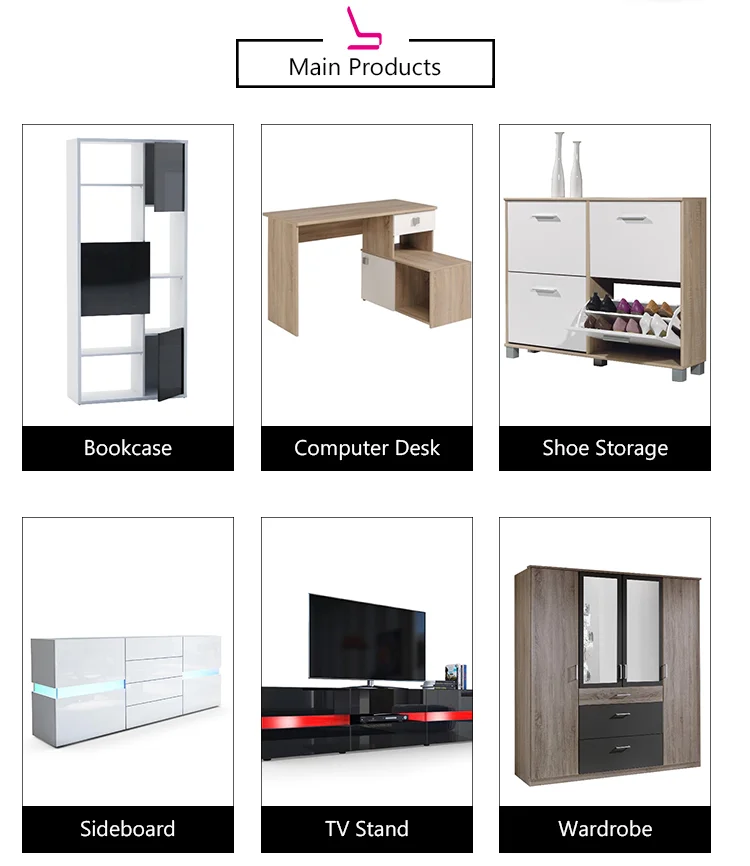 Main Products

Bookcase

Computer Desk

Shoe Storage

Sideboard

TV Stand

Wardrobe